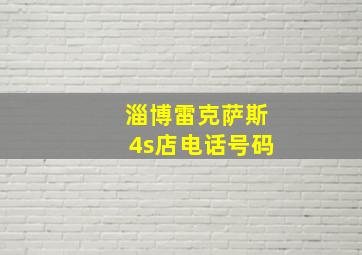 淄博雷克萨斯
4s店电话号码